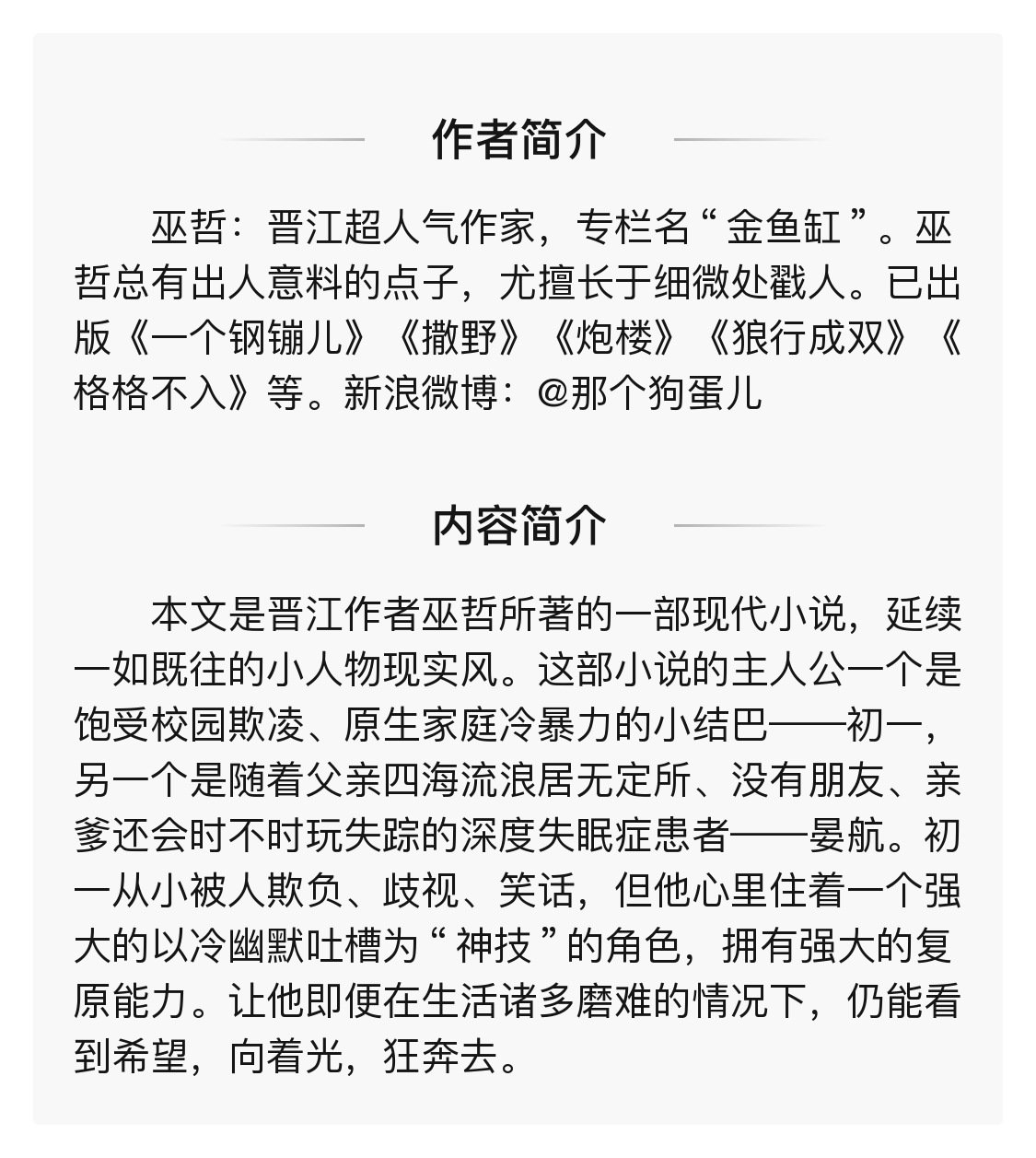 作者简介

巫哲：晋江超人气作家，专栏名“金鱼缸”。巫哲总有出人意料的点子，尤擅长于细微处戳人。已出版《一个钢镚儿》《撒野》《炮楼》《狼行成双》《格格不入》等。新浪微博：@那个狗蛋儿

内容简介

本文是晋江作者巫哲所著的一部现代小说，延续一如既往的小人物现实风。这部小说的主人公一个是饱受校园欺凌、原生家庭冷暴力的小结巴——初一，另一个是随着父亲四海流浪居无定所、没有朋友、亲爹还会时不时玩失踪的深度失眠症患者——晏航。初一从小被人欺负、歧视、笑话，但他心里住着一个强大的以冷幽默吐槽为“神技”的角色，拥有强大的复原能力。让他即便在生活诸多磨难的情况下，仍能看到希望，向着光，狂奔去。